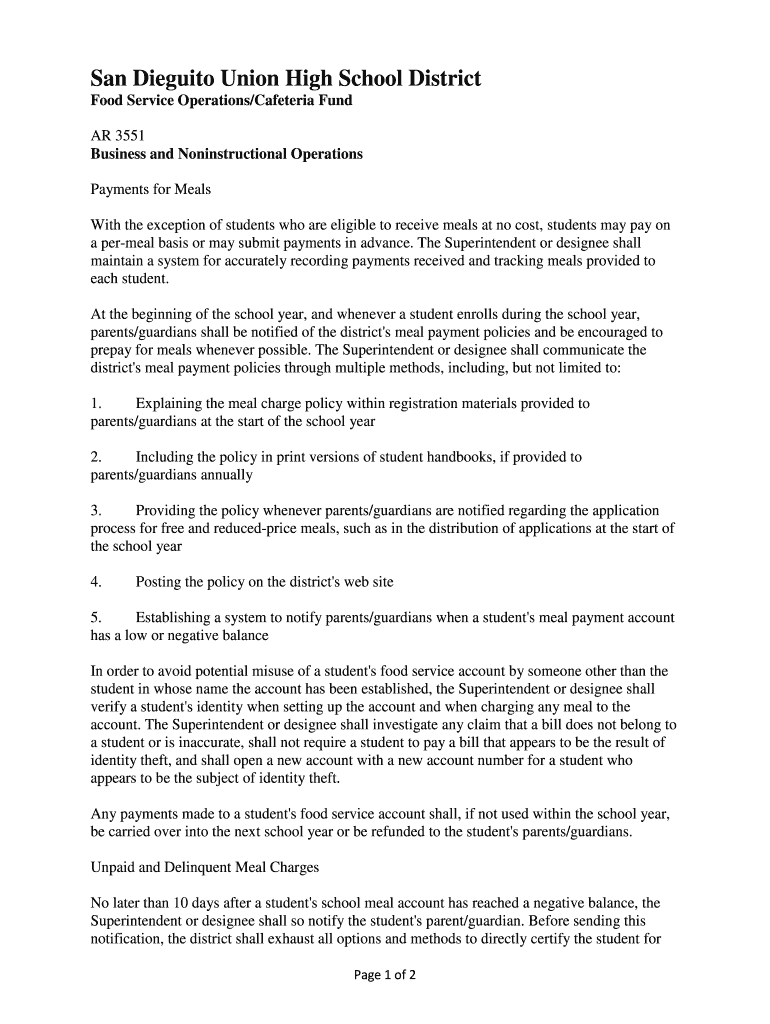 San Dieguito Union High School District
Food Service Operations/Cafeteria Fund

AR 3551
Business and Noninstructional Operations

Payments for Meals

With the exception of students who are eligible to receive meals at no cost, students may pay on a per-meal basis or may submit payments in advance. The Superintendent or designee shall maintain a system for accurately recording payments received and tracking meals provided to each student.

At the beginning of the school year, and whenever a student enrolls during the school year, parents/guardians shall be notified of the district's meal payment policies and be encouraged to prepay for meals whenever possible. The Superintendent or designee shall communicate the district's meal payment policies through multiple methods, including, but not limited to:

1. Explaining the meal charge policy within registration materials provided to parents/guardians at the start of the school year

2. Including the policy in print versions of student handbooks, if provided to parents/guardians annually

3. Providing the policy whenever parents/guardians are notified regarding the application process for free and reduced-price meals, such as in the distribution of applications at the start of the school year

4. Posting the policy on the district's web site

5. Establishing a system to notify parents/guardians when a student's meal payment account has a low or negative balance

In order to avoid potential misuse of a student's food service account by someone other than the student in whose name the account has been established, the Superintendent or designee shall verify a student's identity when setting up the account and when charging any meal to the account. The Superintendent or designee shall investigate any claim that a bill does not belong to a student or is inaccurate, shall not require a student to pay a bill that appears to be the result of identity theft, and shall open a new account with a new account number for a student who appears to be the subject of identity theft.

Any payments made to a student's food service account shall, if not used within the school year, be carried over into the next school year or be refunded to the student's parents/guardians.

Unpaid and Delinquent Meal Charges

No later than 10 days after a student's school meal account has reached a negative balance, the Superintendent or designee shall so notify the student's parent/guardian. Before sending this notification, the district shall exhaust all options and methods to directly certify the student for

Page 1 of 2